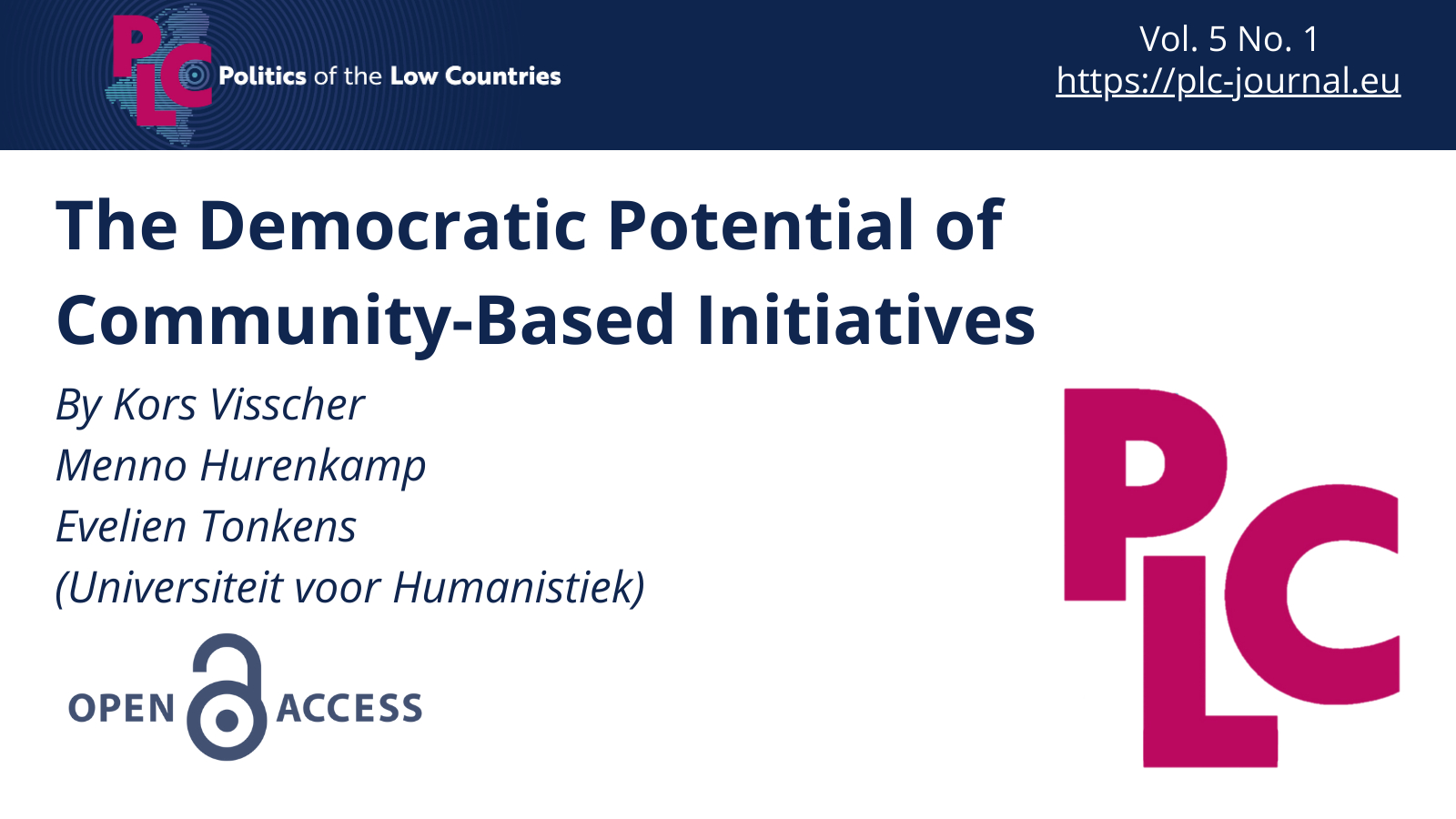 PLC Politics of the Low Countries

Vol. 5 No. 1
https://plc-journal.eu

The Democratic Potential of Community-Based Initiatives

By Kors Visscher
Menno Hurenkamp
Evelien Tonkens
(Universiteit voor Humanistiek)

OPEN ACCESS

PLC